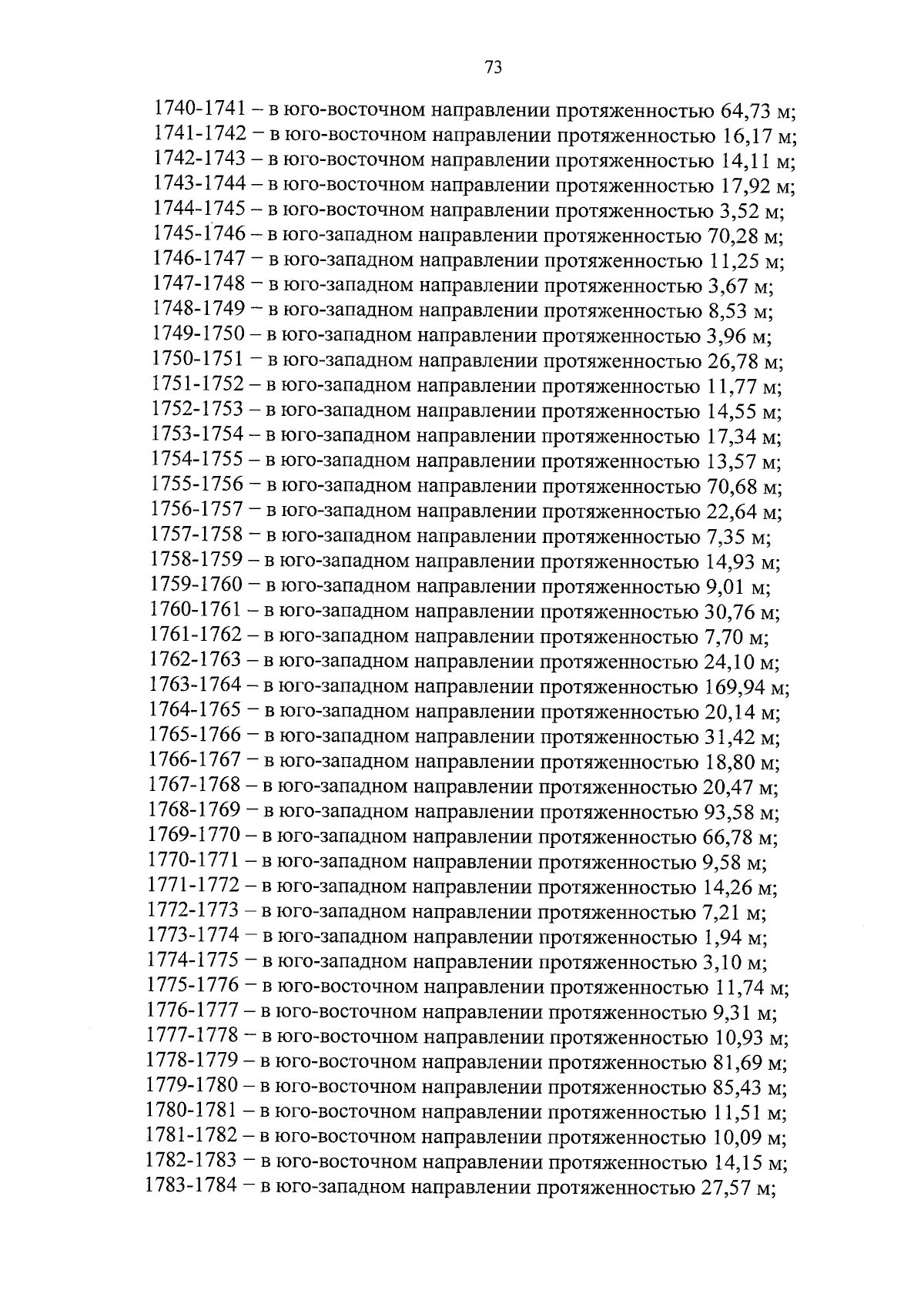 73

1740-1741 – в юго-восточном направлении протяженностью 64,73 м;
1741-1742 – в юго-восточном направлении протяженностью 16,17 м;
1742-1743 – в юго-восточном направлении протяженностью 14,11 м;
1743-1744 – в юго-восточном направлении протяженностью 17,92 м;
1744-1745 – в юго-восточном направлении протяженностью 3,52 м;
1745-1746 – в юго-западном направлении протяженностью 70,28 м;
1746-1747 – в юго-западном направлении протяженностью 11,25 м;
1747-1748 – в юго-западном направлении протяженностью 3,67 м;
1748-1749 – в юго-западном направлении протяженностью 8,53 м;
1749-1750 – в юго-западном направлении протяженностью 3,96 м;
1750-1751 – в юго-западном направлении протяженностью 26,78 м;
1751-1752 – в юго-западном направлении протяженностью 11,77 м;
1752-1753 – в юго-западном направлении протяженностью 14,55 м;
1753-1754 – в юго-западном направлении протяженностью 17,34 м;
1754-1755 – в юго-западном направлении протяженностью 13,57 м;
1755-1756 – в юго-западном направлении протяженностью 70,68 м;
1756-1757 – в юго-западном направлении протяженностью 22,64 м;
1757-1758 – в юго-западном направлении протяженностью 7,35 м;
1758-1759 – в юго-западном направлении протяженностью 14,93 м;
1759-1760 – в юго-западном направлении протяженностью 9,01 м;
1760-1761 – в юго-западном направлении протяженностью 30,76 м;
1761-1762 – в юго-западном направлении протяженностью 7,70 м;
1762-1763 – в юго-западном направлении протяженностью 24,10 м;
1763-1764 – в юго-западном направлении протяженностью 169,94 м;
1764-1765 – в юго-западном направлении протяженностью 20,14 м;
1765-1766 – в юго-западном направлении протяженностью 31,42 м;
1766-1767 – в юго-западном направлении протяженностью 18,80 м;
1767-1768 – в юго-западном направлении протяженностью 20,47 м;
1768-1769 – в юго-западном направлении протяженностью 93,58 м;
1769-1770 – в юго-западном направлении протяженностью 66,78 м;
1770-1771 – в юго-западном направлении протяженностью 9,58 м;
1771-1772 – в юго-западном направлении протяженностью 14,26 м;
1772-1773 – в юго-западном направлении протяженностью 7,21 м;
1773-1774 – в юго-западном направлении протяженностью 1,94 м;
1774-1775 – в юго-западном направлении протяженностью 3,10 м;
1775-1776 – в юго-восточном направлении протяженностью 11,74 м;
1776-1777 – в юго-восточном направлении протяженностью 9,31 м;
1777-1778 – в юго-восточном направлении протяженностью 10,93 м;
1778-1779 – в юго-восточном направлении протяженностью 81,69 м;
1779-1780 – в юго-восточном направлении протяженностью 85,43 м;
1780-1781 – в юго-восточном направлении протяженностью 11,51 м;
1781-1782 – в юго-восточном направлении протяженностью 10,09 м;
1782-1783 – в юго-восточном направлении протяженностью 14,15 м;
1783-1784 – в юго-западном направлении протяженностью 27,57 м;